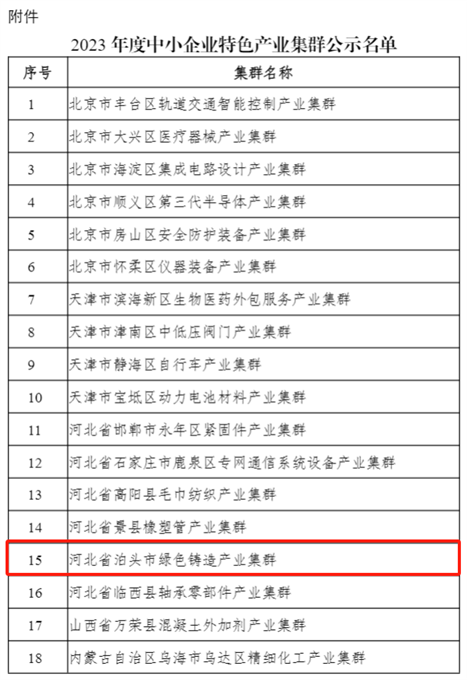 附件

2023 年度中小企业特色产业集群公示名单

| 序号 | 集群名称 |
|---|---|
| 1 | 北京市丰台区轨道交通智能控制产业集群 |
| 2 | 北京市大兴区医疗器械产业集群 |
| 3 | 北京市海淀区集成电路设计产业集群 |
| 4 | 北京市顺义区第三代半导体产业集群 |
| 5 | 北京市房山区安全防护装备产业集群 |
| 6 | 北京市怀柔区仪器装备产业集群 |
| 7 | 天津市滨海新区生物医药外包服务产业集群 |
| 8 | 天津市津南区中低压阀门产业集群 |
| 9 | 天津市静海区自行车产业集群 |
| 10 | 天津市宝坻区动力电池材料产业集群 |
| 11 | 河北省邯郸市永年区紧固件产业集群 |
| 12 | 河北省石家庄市鹿泉区专网通信系统设备产业集群 |
| 13 | 河北省高阳县毛巾纺织产业集群 |
| 14 | 河北省景县橡塑管产业集群 |
| 15 | 河北省泊头市绿色铸造产业集群 |
| 16 | 河北省临西县轴承零部件产业集群 |
| 17 | 山西省万荣县混凝土外加剂产业集群 |
| 18 | 内蒙古自治区乌海市乌达区精细化工产业集群 |